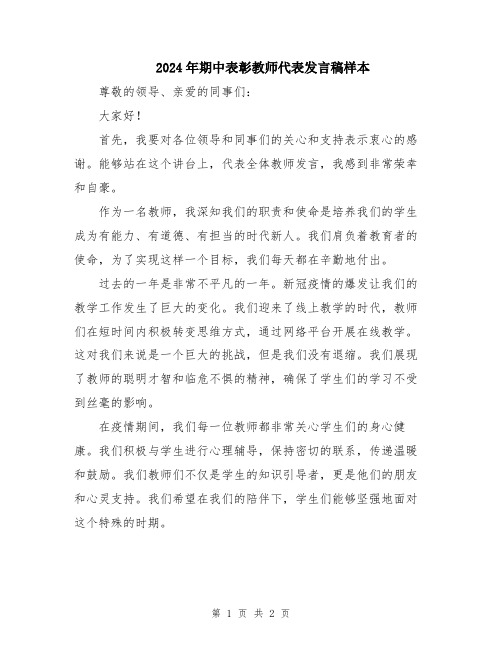 2024年期中表彰教师代表发言稿样本

尊敬的领导、亲爱的同事们：

大家好！

首先，我要对各位领导和同事们的关心和支持表示衷心的感谢。能够站在这个讲台上，代表全体教师发言，我感到非常荣幸和自豪。

作为一名教师，我深知我们的职责和使命是培养我们的学生成为有能力、有道德、有担当的时代新人。我们肩负着教育者的使命，为了实现这样一个目标，我们每天都在辛勤地付出。

过去的一年是非常不平凡的一年。新冠疫情的爆发让我们的教学工作发生了巨大的变化。我们迎来了线上教学的时代，教师们在短时间内积极转变思维方式，通过网络平台开展在线教学。这对我们来说是一个巨大的挑战，但是我们没有退缩。我们展现了教师的聪明才智和临危不惧的精神，确保了学生们的学习不受到丝毫的影响。

在疫情期间，我们每一位教师都非常关心学生们的身心健康。我们积极与学生进行心理辅导，保持密切的联系，传递温暖和鼓励。我们教师们不仅是学生的知识引导者，更是他们的朋友和心灵支持。我们希望在我们的陪伴下，学生们能够坚强地面对这个特殊的时期。

第 1 页 共 2 页